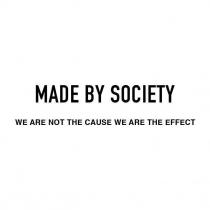 MADE BY SOCIETY

WE ARE NOT THE CAUSE WE ARE THE EFFECT